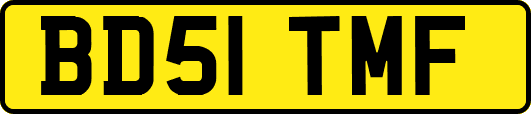 BD51 TMF